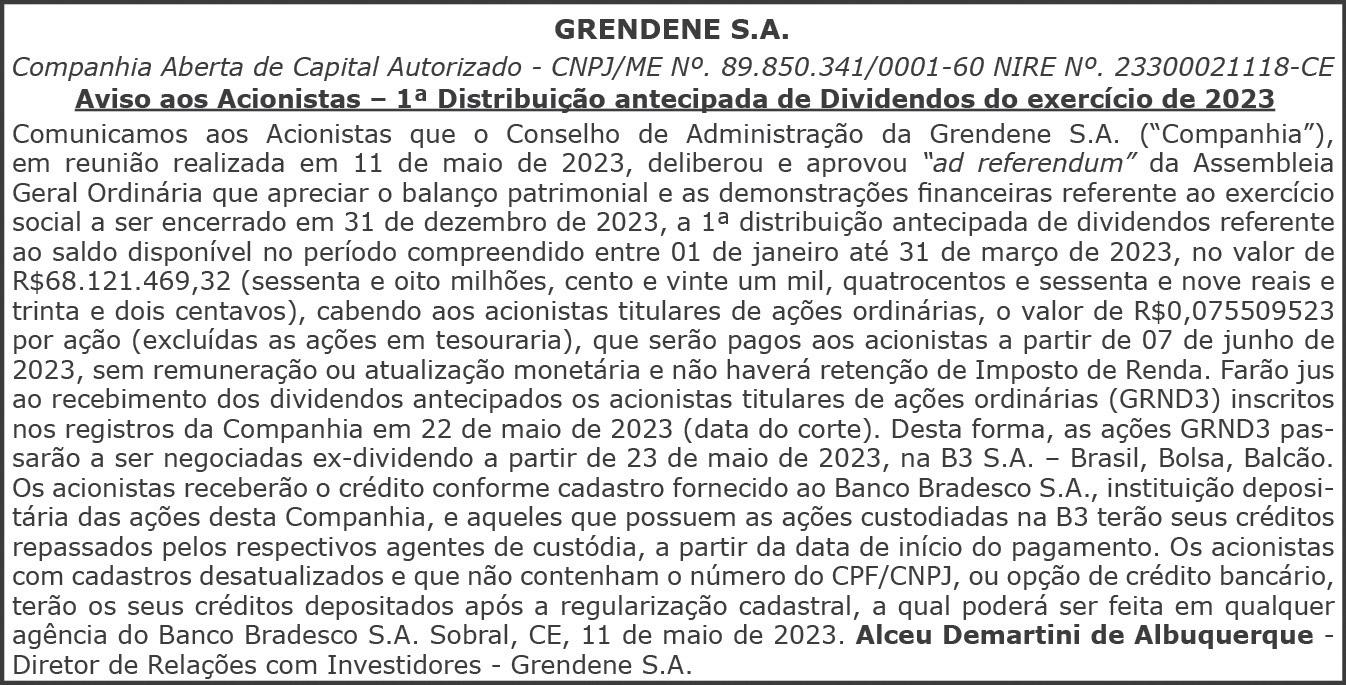 GRENDENE S.A.

Companhia Aberta de Capital Autorizado - CNPJ/ME Nº. 89.850.341/0001-60 NIRE Nº. 23300021118-CE

Aviso aos Acionistas – 1ª Distribuição antecipada de Dividendos do exercício de 2023

Comunicamos aos Acionistas que o Conselho de Administração da Grendene S.A. (“Companhia”), em reunião realizada em 11 de maio de 2023, deliberou e aprovou “ad referendum” da Assembleia Geral Ordinária que apreciar o balanço patrimonial e as demonstrações financeiras referente ao exercício social a ser encerrado em 31 de dezembro de 2023, a 1ª distribuição antecipada de dividendos referente ao saldo disponível no período compreendido entre 01 de janeiro até 31 de março de 2023, no valor de R$68.121.469,32 (sessenta e oito milhões, cento e vinte um mil, quatrocentos e sessenta e nove reais e trinta e dois centavos), cabendo aos acionistas titulares de ações ordinárias, o valor de R$0,075509523 por ação (excluídas as ações em tesouraria), que serão pagos aos acionistas a partir de 07 de junho de 2023, sem remuneração ou atualização monetária e não haverá retenção de Imposto de Renda. Farão jus ao recebimento dos dividendos antecipados os acionistas titulares de ações ordinárias (GRND3) inscritos nos registros da Companhia em 22 de maio de 2023 (data do corte). Desta forma, as ações GRND3 passarão a ser negociadas ex-dividendo a partir de 23 de maio de 2023, na B3 S.A. – Brasil, Bolsa, Balcão. Os acionistas receberão o crédito conforme cadastro fornecido ao Banco Bradesco S.A., instituição depositária das ações desta Companhia, e aqueles que possuem as ações custodiadas na B3 terão seus créditos repassados pelos respectivos agentes de custódia, a partir da data de início do pagamento. Os acionistas com cadastros desatualizados e que não contenham o número do CPF/CNPJ, ou opção de crédito bancário, terão os seus créditos depositados após a regularização cadastral, a qual poderá ser feita em qualquer agência do Banco Bradesco S.A. Sobral, CE, 11 de maio de 2023. Alceu Demartini de Albuquerque - Diretor de Relações com Investidores - Grendene S.A.